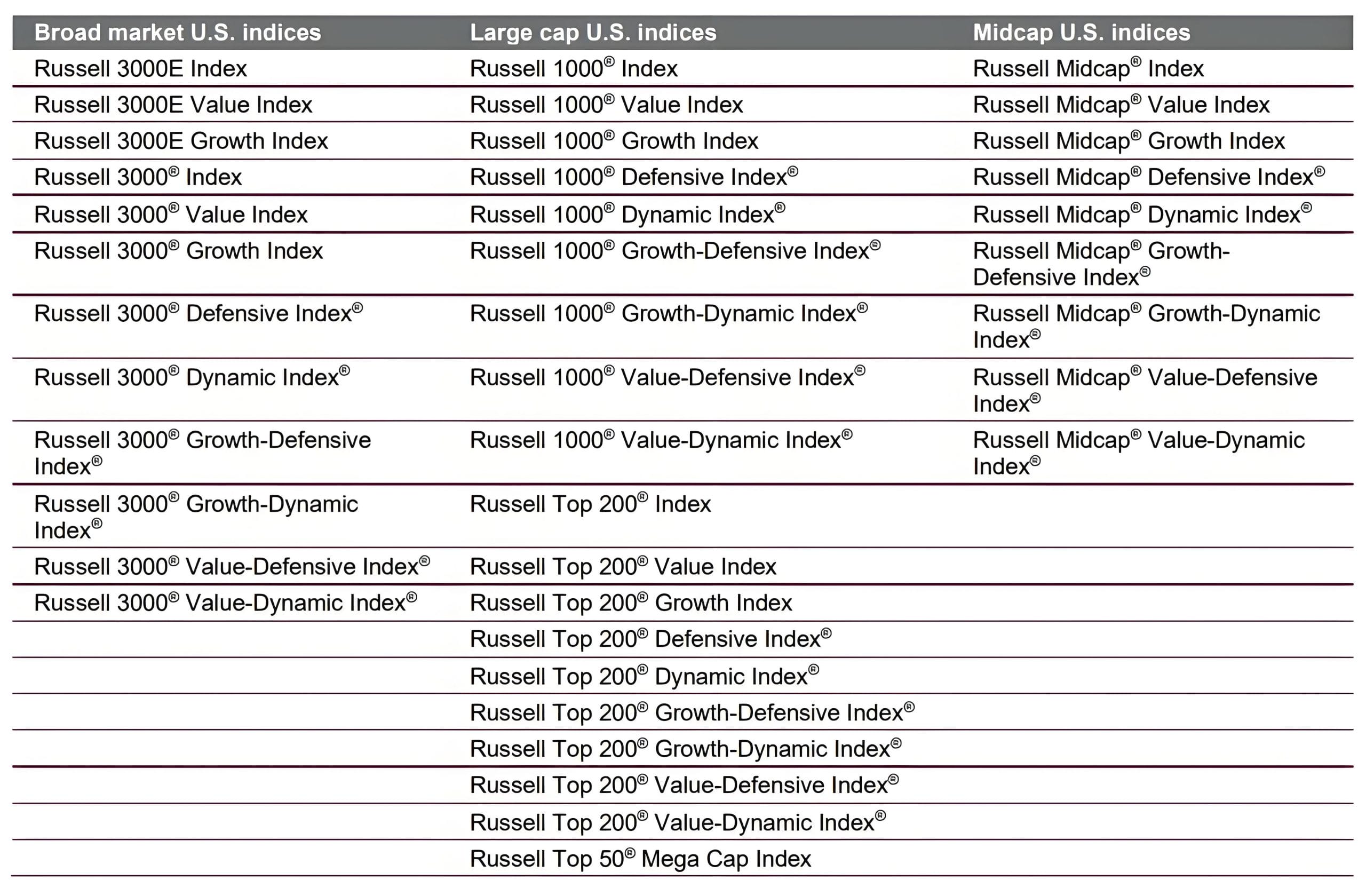 | Broad market U.S. indices | Large cap U.S. indices | Midcap U.S. indices |
|---|---|---|
| Russell 3000E Index | Russell 1000® Index | Russell Midcap® Index |
| Russell 3000E Value Index | Russell 1000® Value Index | Russell Midcap® Value Index |
| Russell 3000E Growth Index | Russell 1000® Growth Index | Russell Midcap® Growth Index |
| Russell 3000® Index | Russell 1000® Defensive Index® | Russell Midcap® Defensive Index® |
| Russell 3000® Value Index | Russell 1000® Dynamic Index® | Russell Midcap® Dynamic Index® |
| Russell 3000® Growth Index | Russell 1000® Growth-Defensive Index® | Russell Midcap® Growth-Defensive Index® |
| Russell 3000® Defensive Index® | Russell 1000® Growth-Dynamic Index® | Russell Midcap® Growth-Dynamic Index® |
| Russell 3000® Dynamic Index® | Russell 1000® Value-Defensive Index® | Russell Midcap® Value-Defensive Index® |
| Russell 3000® Growth-Defensive Index® | Russell 1000® Value-Dynamic Index® | Russell Midcap® Value-Dynamic Index® |
| Russell 3000® Growth-Dynamic Index® | Russell Top 200® Index | |
| Russell 3000® Value-Defensive Index® | Russell Top 200® Value Index | |
| Russell 3000® Value-Dynamic Index® | Russell Top 200® Growth Index | |
| | Russell Top 200® Defensive Index® | |
| | Russell Top 200® Dynamic Index® | |
| | Russell Top 200® Growth-Defensive Index® | |
| | Russell Top 200® Growth-Dynamic Index® | |
| | Russell Top 200® Value-Defensive Index® | |
| | Russell Top 200® Value-Dynamic Index® | |
| | Russell Top 50® Mega Cap Index | |